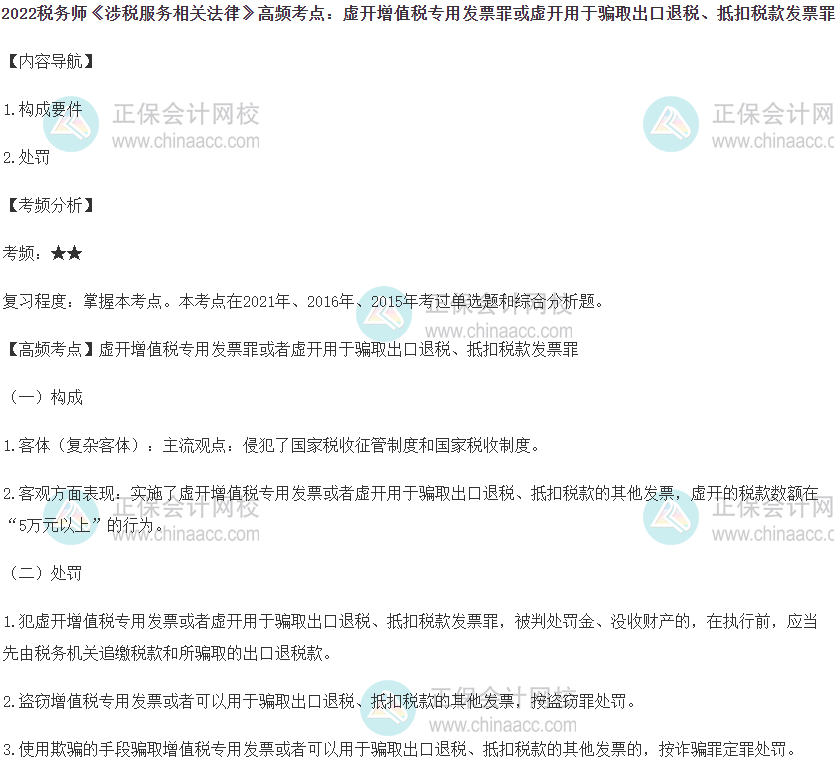 2022税务师《涉税服务相关法律》高频考点：虚开增值税专用发票罪或虚开用于骗取出口退税、抵扣税款发票罪

【内容导航】

1.构成要件

2.处罚

【考频分析】

考频：★★

复习程度：掌握本考点。本考点在2021年、2016年、2015年考过单选题和综合分析题。

【高频考点】虚开增值税专用发票罪或者虚开用于骗取出口退税、抵扣税款发票罪

（一）构成

1.客体（复杂客体）：主流观点：侵犯了国家税收征管制度和国家税收制度。

2.客观方面表现：实施了虚开增值税专用发票或者虚开用于骗取出口退税、抵扣税款的其他发票，虚开的税款数额在“5万元以上”的行为。

（二）处罚

1.犯虚开增值税专用发票或者虚开用于骗取出口退税、抵扣税款发票罪，被判处罚金、没收财产的，在执行前，应当先由税务机关追缴税款和所骗取的出口退税款。

2.盗窃增值税专用发票或者可以用于骗取出口退税、抵扣税款的其他发票，按盗窃罪处罚。

3.使用欺骗的手段骗取增值税专用发票或者可以用于骗取出口退税、抵扣税款的其他发票的，按诈骗罪定罪处罚。

正保会计网校
www.chinaacc.com